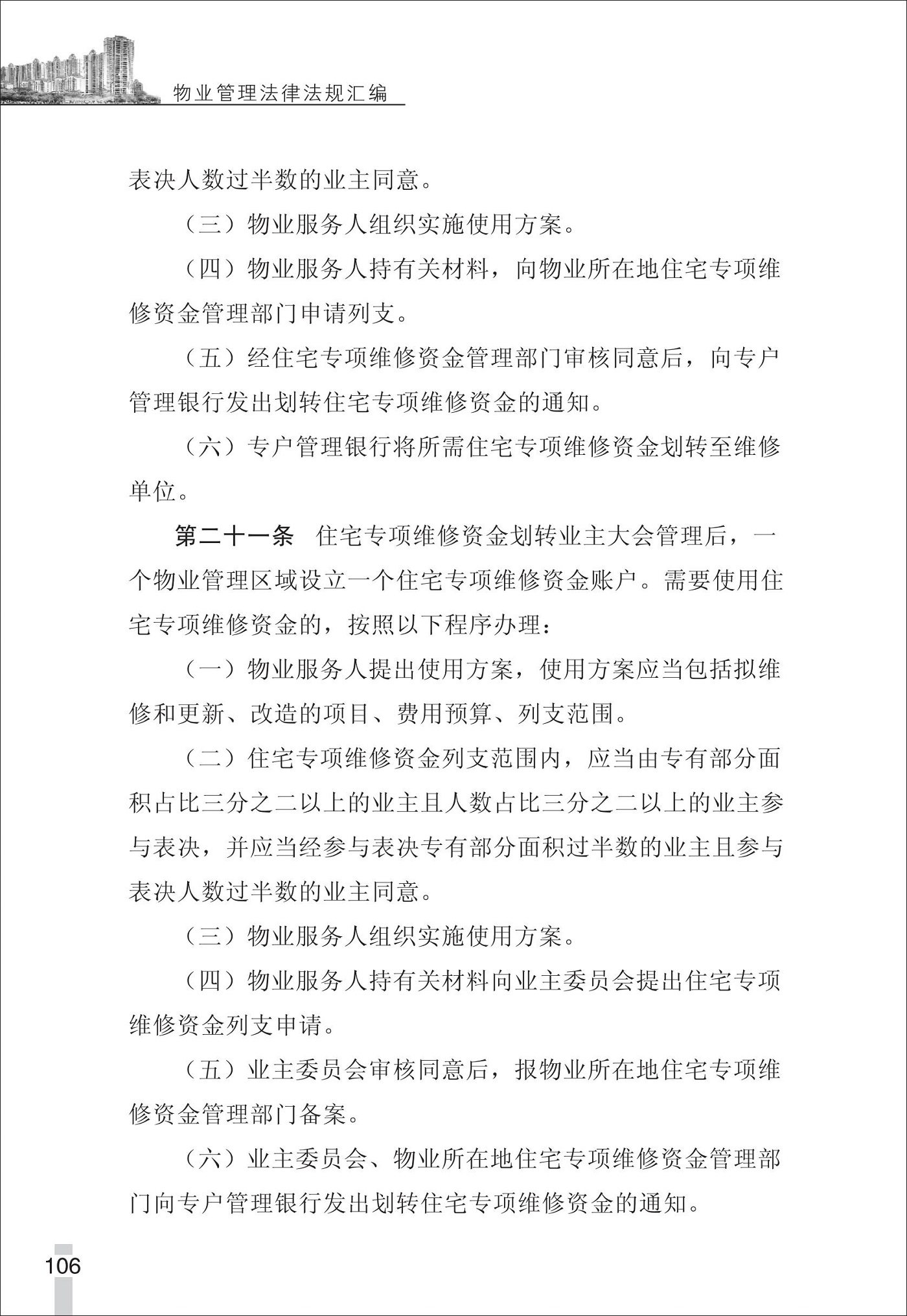 物业管理法律法规汇编

表决人数过半数的业主同意。

（三）物业服务人组织实施使用方案。

（四）物业服务人持有关材料，向物业所在地住宅专项维修资金管理部门申请列支。

（五）经住宅专项维修资金管理部门审核同意后，向专户管理银行发出划转住宅专项维修资金的通知。

（六）专户管理银行将所需住宅专项维修资金划转至维修单位。

第二十一条　住宅专项维修资金划转业主大会管理后，一个物业管理区域设立一个住宅专项维修资金账户。需要使用住宅专项维修资金的，按照以下程序办理：

（一）物业服务人提出使用方案，使用方案应当包括拟维修和更新、改造的项目、费用预算、列支范围。

（二）住宅专项维修资金列支范围内，应当由专有部分面积占比三分之二以上的业主且人数占比三分之二以上的业主参与表决，并应当经参与表决专有部分面积过半数的业主且参与表决人数过半数的业主同意。

（三）物业服务人组织实施使用方案。

（四）物业服务人持有关材料向业主委员会提出住宅专项维修资金列支申请。

（五）业主委员会审核同意后，报物业所在地住宅专项维修资金管理部门备案。

（六）业主委员会、物业所在地住宅专项维修资金管理部门向专户管理银行发出划转住宅专项维修资金的通知。

106